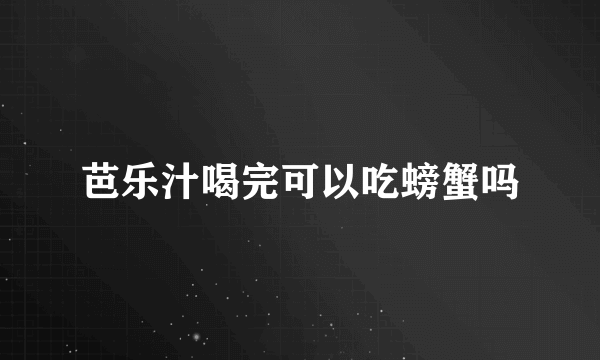 芭乐汁喝完可以吃螃蟹吗